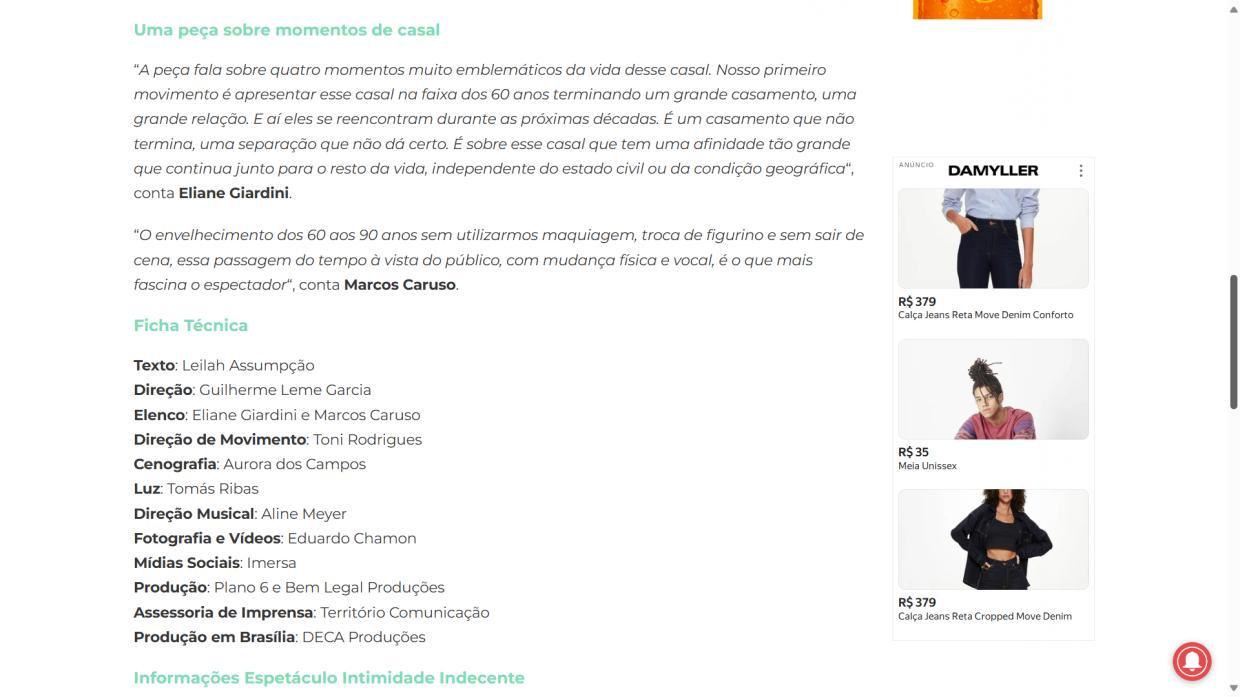 Uma peça sobre momentos de casal

"A peça fala sobre quatro momentos muito emblemáticos da vida desse casal. Nosso primeiro movimento é apresentar esse casal na faixa dos 60 anos terminando um grande casamento, uma grande relação. E aí eles se reencontram durante as próximas décadas. É um casamento que não termina, uma separação que não dá certo. É sobre esse casal que tem uma afinidade tão grande que continua junto para o resto da vida, independente do estado civil ou da condição geográfica", conta Eliane Giardini.

"O envelhecimento dos 60 aos 90 anos sem utilizarmos maquiagem, troca de figurino e sem sair de cena, essa passagem do tempo à vista do público, com mudança física e vocal, é o que mais fascina o espectador", conta Marcos Caruso.

Ficha Técnica

Texto: Leilah Assumpção
Direção: Guilherme Leme Garcia
Elenco: Eliane Giardini e Marcos Caruso
Direção de Movimento: Toni Rodrigues
Cenografia: Aurora dos Campos
Luz: Tomás Ribas
Direção Musical: Aline Meyer
Fotografia e Vídeos: Eduardo Chamon
Mídias Sociais: Imersa
Produção: Plano 6 e Bem Legal Produções
Assessoria de Imprensa: Território Comunicação
Produção em Brasília: DECA Produções

Informações Espetáculo Intimidade Indecente

ANÚNCIO
DAMYLLER
R$ 379
Calça Jeans Reta Move Denim Conforto
R$ 35
Meia Unissex
R$ 379
Calça Jeans Reta Cropped Move Denim